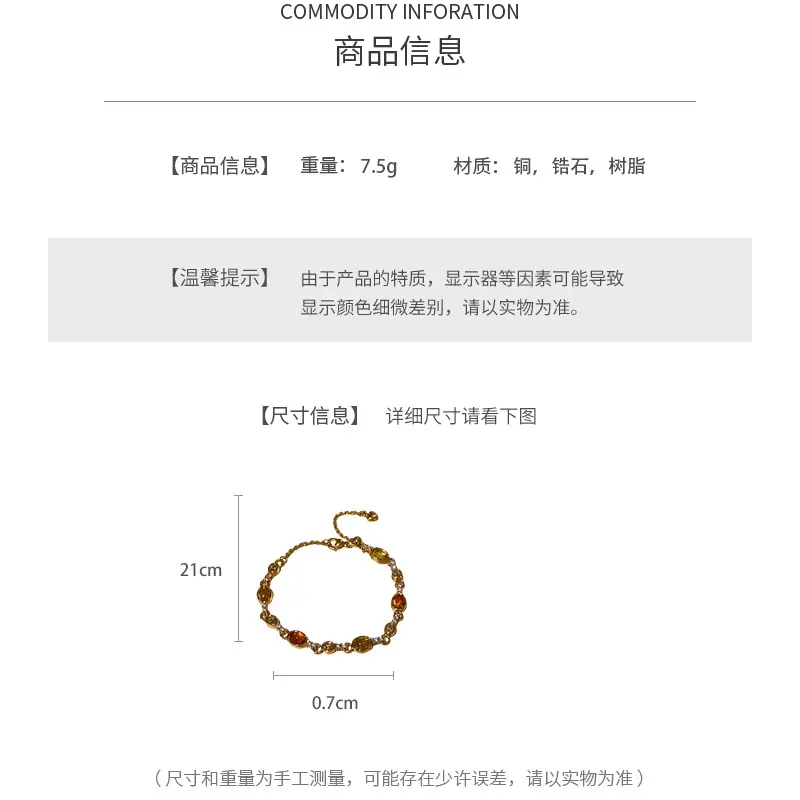 COMMODITY INFORATION
商品信息

【商品信息】 重量：7.5g 材质：铜，锆石，树脂

【温馨提示】 由于产品的特质，显示器等因素可能导致显示颜色细微差别，请以实物为准。

【尺寸信息】 详细尺寸请看下图

21cm

0.7cm

（尺寸和重量为手工测量，可能存在少许误差，请以实物为准）